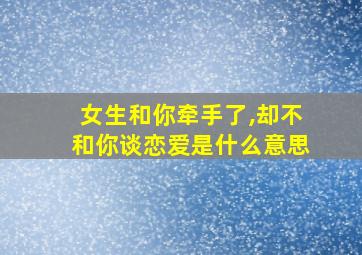 女生和你牵手了,却不和你谈恋爱是什么意思